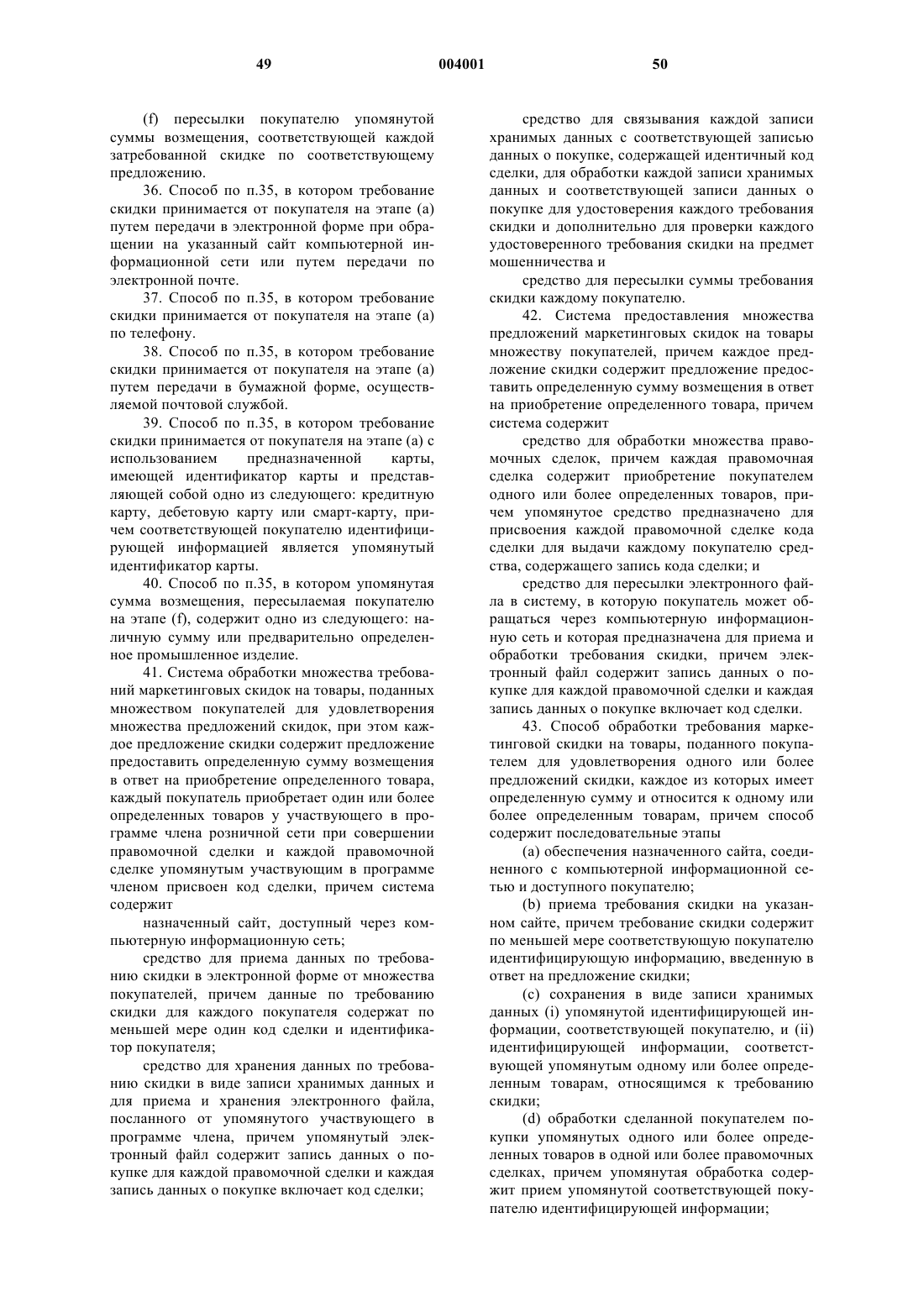 49 004001 50

(f) пересылки покупателю упомянутой суммы возмещения, соответствующей каждой затребованной скидке по соответствующему предложению.

36. Способ по п.35, в котором требование скидки принимается от покупателя на этапе (а) путем передачи в электронной форме при обращении на указанный сайт компьютерной информационной сети или путем передачи по электронной почте.

37. Способ по п.35, в котором требование скидки принимается от покупателя на этапе (а) по телефону.

38. Способ по п.35, в котором требование скидки принимается от покупателя на этапе (а) путем передачи в бумажной форме, осуществляемой почтовой службой.

39. Способ по п.35, в котором требование скидки принимается от покупателя на этапе (а) с использованием предназначенной карты, имеющей идентификатор карты и представляющей собой одно из следующего: кредитную карту, дебетовую карту или смарт-карту, причем соответствующей покупателю идентифицирующей информацией является упомянутый идентификатор карты.

40. Способ по п.35, в котором упомянутая сумма возмещения, пересылаемая покупателю на этапе (f), содержит одно из следующего: наличную сумму или предварительно определенное промышленное изделие.

41. Система обработки множества требований маркетинговых скидок на товары, поданных множеством покупателей для удовлетворения множества предложений скидок, при этом каждое предложение скидки содержит предложение предоставить определенную сумму возмещения в ответ на приобретение определенного товара, каждый покупатель приобретает один или более определенных товаров у участвующего в программе члена розничной сети при совершении правомочной сделки и каждой правомочной сделке упомянутым участвующим в программе членом присвоен код сделки, причем система содержит

назначенный сайт, доступный через компьютерную информационную сеть;

средство для приема данных по требованию скидки в электронной форме от множества покупателей, причем данные по требованию скидки для каждого покупателя содержат по меньшей мере один код сделки и идентификатор покупателя;

средство для хранения данных по требованию скидки в виде записи хранимых данных и для приема и хранения электронного файла, посланного от упомянутого участвующего в программе члена, причем упомянутый электронный файл содержит запись данных о покупке для каждой правомочной сделки и каждая запись данных о покупке включает код сделки;

средство для связывания каждой записи хранимых данных с соответствующей записью данных о покупке, содержащей идентичный код сделки, для обработки каждой записи хранимых данных и соответствующей записи данных о покупке для удостоверения каждого требования скидки и дополнительно для проверки каждого удостоверенного требования скидки на предмет мошенничества и

средство для пересылки суммы требования скидки каждому покупателю.

42. Система предоставления множества предложений маркетинговых скидок на товары множеству покупателей, причем каждое предложение скидки содержит предложение предоставить определенную сумму возмещения в ответ на приобретение определенного товара, причем система содержит

средство для обработки множества правомочных сделок, причем каждая правомочная сделка содержит приобретение покупателем одного или более определенных товаров, причем упомянутое средство предназначено для присвоения каждой правомочной сделке кода сделки для выдачи каждому покупателю средства, содержащего запись кода сделки; и

средство для пересылки электронного файла в систему, в которую покупатель может обращаться через компьютерную информационную сеть и которая предназначена для приема и обработки требования скидки, причем электронный файл содержит запись данных о покупке для каждой правомочной сделки и каждая запись данных о покупке включает код сделки.

43. Способ обработки требования маркетинговой скидки на товары, поданного покупателем для удовлетворения одного или более предложений скидки, каждое из которых имеет определенную сумму и относится к одному или более определенным товарам, причем способ содержит последовательные этапы

(a) обеспечения назначенного сайта, соединенного с компьютерной информационной сетью и доступного покупателю;

(b) приема требования скидки на указанном сайте, причем требование скидки содержит по меньшей мере соответствующую покупателю идентифицирующую информацию, введенную в ответ на предложение скидки;

(c) сохранения в виде записи хранимых данных (i) упомянутой идентифицирующей информации, соответствующей покупателю, и (ii) идентифицирующей информации, соответствующей упомянутым одному или более определенным товарам, относящимся к требованию скидки;

(d) обработки сделанной покупателем покупки упомянутых одного или более определенных товаров в одной или более правомочных сделках, причем упомянутая обработка содержит прием упомянутой соответствующей покупателю идентифицирующей информации;